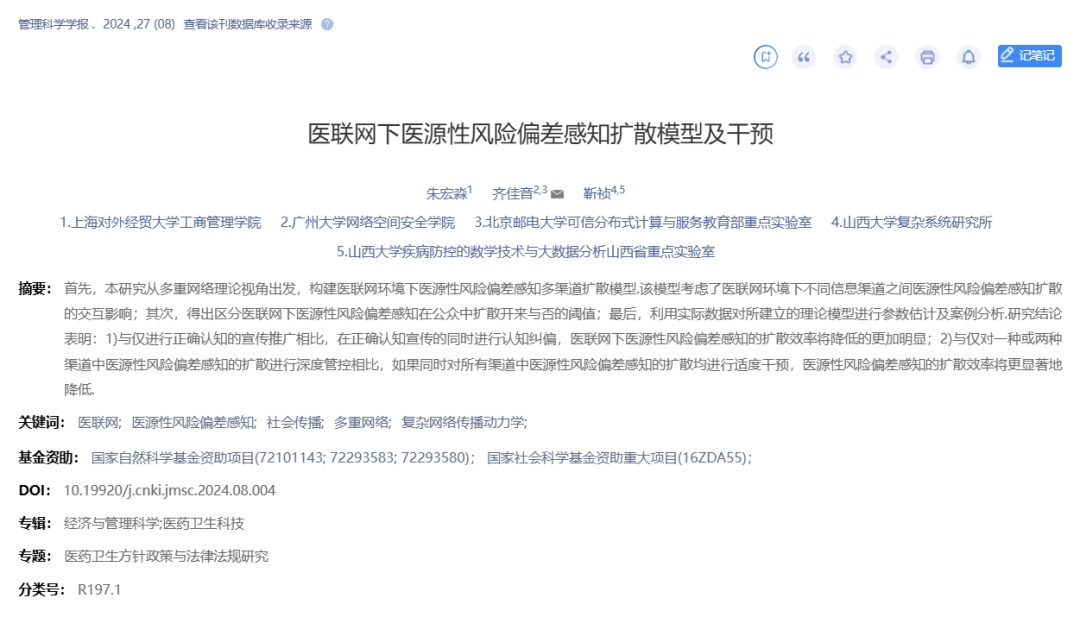 管理科学学报 . 2024 ,27 (08) 查看该刊数据库收录来源

记笔记

医联网下医源性风险偏差感知扩散模型及干预

朱宏淼$^1$ 齐佳音$^{2,3}$ 靳祯$^{4,5}$

1.上海对外经贸大学工商管理学院 2.广州大学网络空间安全学院 3.北京邮电大学可信分布式计算与服务教育部重点实验室 4.山西大学复杂系统研究所

5.山西大学疾病防控的数学技术与大数据分析山西省重点实验室

摘要: 首先，本研究从多重网络理论视角出发，构建医联网环境下医源性风险偏差感知多渠道扩散模型.该模型考虑了医联网环境下不同信息渠道之间医源性风险偏差感知扩散的交互影响；其次，得出区分医联网下医源性风险偏差感知在公众中扩散开来与否的阈值；最后，利用实际数据对所建立的理论模型进行参数估计及案例分析.研究结论表明：1)与仅进行正确认知的宣传推广相比，在正确认知宣传的同时进行认知纠偏，医联网下医源性风险偏差感知的扩散效率将降低的更加明显；2)与仅对一种或两种渠道中医源性风险偏差感知的扩散进行深度管控相比，如果同时对所有渠道中医源性风险偏差感知的扩散均进行适度干预，医源性风险偏差感知的扩散效率将更显著地降低.

关键词: 医联网; 医源性风险偏差感知; 社会传播; 多重网络; 复杂网络传播动力学;

基金资助: 国家自然科学基金资助项目(72101143; 72293583; 72293580); 国家社会科学基金资助重大项目(16ZDA55);

DOI: 10.19920/j.cnki.jmsc.2024.08.004

专辑: 经济与管理科学;医药卫生科技

专题: 医药卫生方针政策与法律法规研究

分类号: R197.1